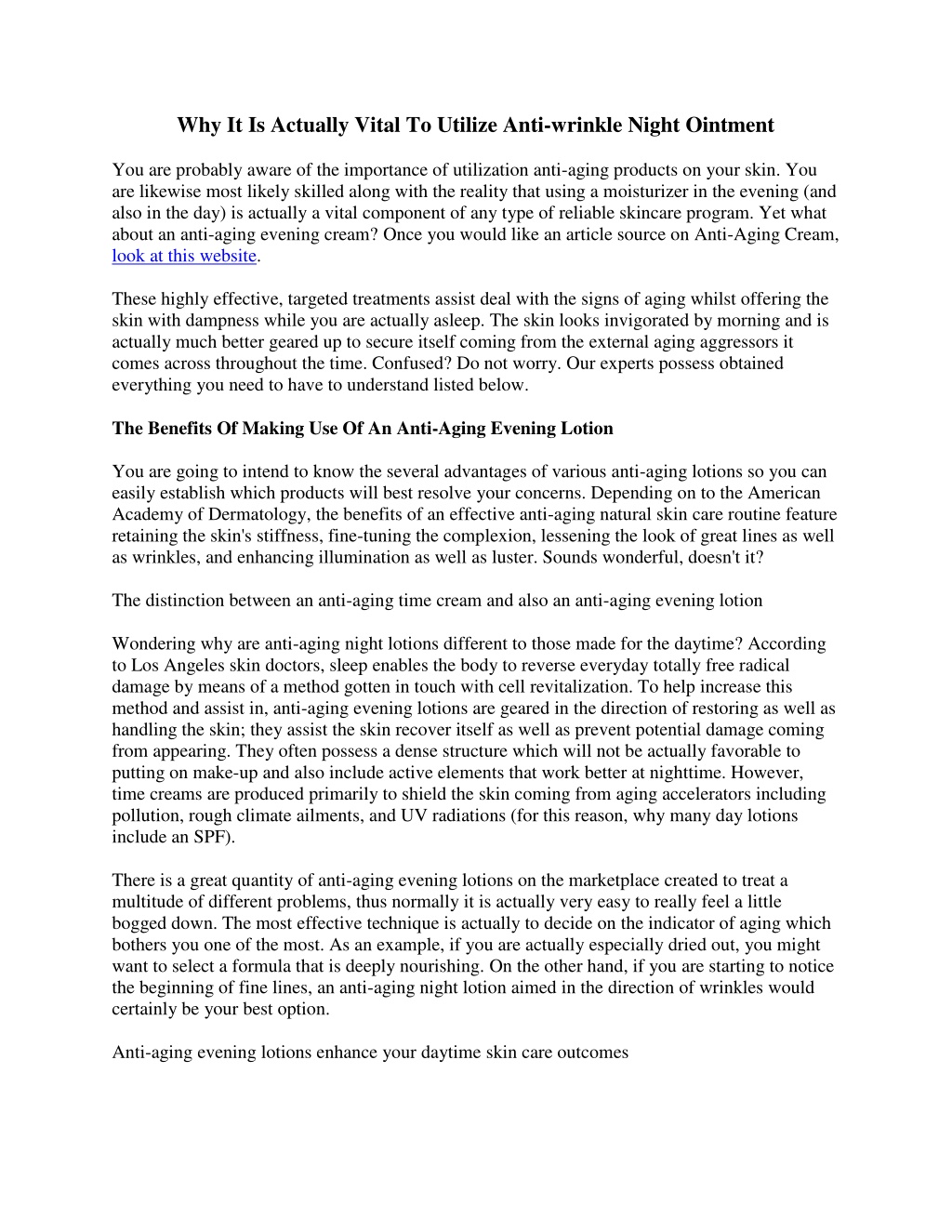 Why It Is Actually Vital To Utilize Anti-wrinkle Night Ointment

You are probably aware of the importance of utilization anti-aging products on your skin. You are likewise most likely skilled along with the reality that using a moisturizer in the evening (and also in the day) is actually a vital component of any type of reliable skincare program. Yet what about an anti-aging evening cream? Once you would like an article source on Anti-Aging Cream, look at this website.

These highly effective, targeted treatments assist deal with the signs of aging whilst offering the skin with dampness while you are actually asleep. The skin looks invigorated by morning and is actually much better geared up to secure itself coming from the external aging aggressors it comes across throughout the time. Confused? Do not worry. Our experts possess obtained everything you need to have to understand listed below.

The Benefits Of Making Use Of An Anti-Aging Evening Lotion

You are going to intend to know the several advantages of various anti-aging lotions so you can easily establish which products will best resolve your concerns. Depending on to the American Academy of Dermatology, the benefits of an effective anti-aging natural skin care routine feature retaining the skin's stiffness, fine-tuning the complexion, lessening the look of great lines as well as wrinkles, and enhancing illumination as well as luster. Sounds wonderful, doesn't it?

The distinction between an anti-aging time cream and also an anti-aging evening lotion

Wondering why are anti-aging night lotions different to those made for the daytime? According to Los Angeles skin doctors, sleep enables the body to reverse everyday totally free radical damage by means of a method gotten in touch with cell revitalization. To help increase this method and assist in, anti-aging evening lotions are geared in the direction of restoring as well as handling the skin; they assist the skin recover itself as well as prevent potential damage coming from appearing. They often possess a dense structure which will not be actually favorable to putting on make-up and also include active elements that work better at nighttime. However, time creams are produced primarily to shield the skin coming from aging accelerators including pollution, rough climate ailments, and UV radiations (for this reason, why many day lotions include an SPF).

There is a great quantity of anti-aging evening lotions on the marketplace created to treat a multitude of different problems, thus normally it is actually very easy to really feel a little bogged down. The most effective technique is actually to decide on the indicator of aging which bothers you one of the most. As an example, if you are actually especially dried out, you might want to select a formula that is deeply nourishing. On the other hand, if you are starting to notice the beginning of fine lines, an anti-aging night lotion aimed in the direction of wrinkles would certainly be your best option.

Anti-aging evening lotions enhance your daytime skin care outcomes